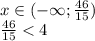 $x \in (-\infty; \frac{46}{15})$
$\frac{46}{15} < 4$